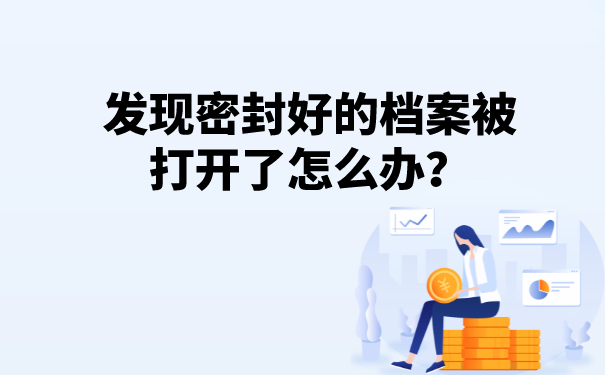 发现密封好的档案被打开了怎么办？

¥